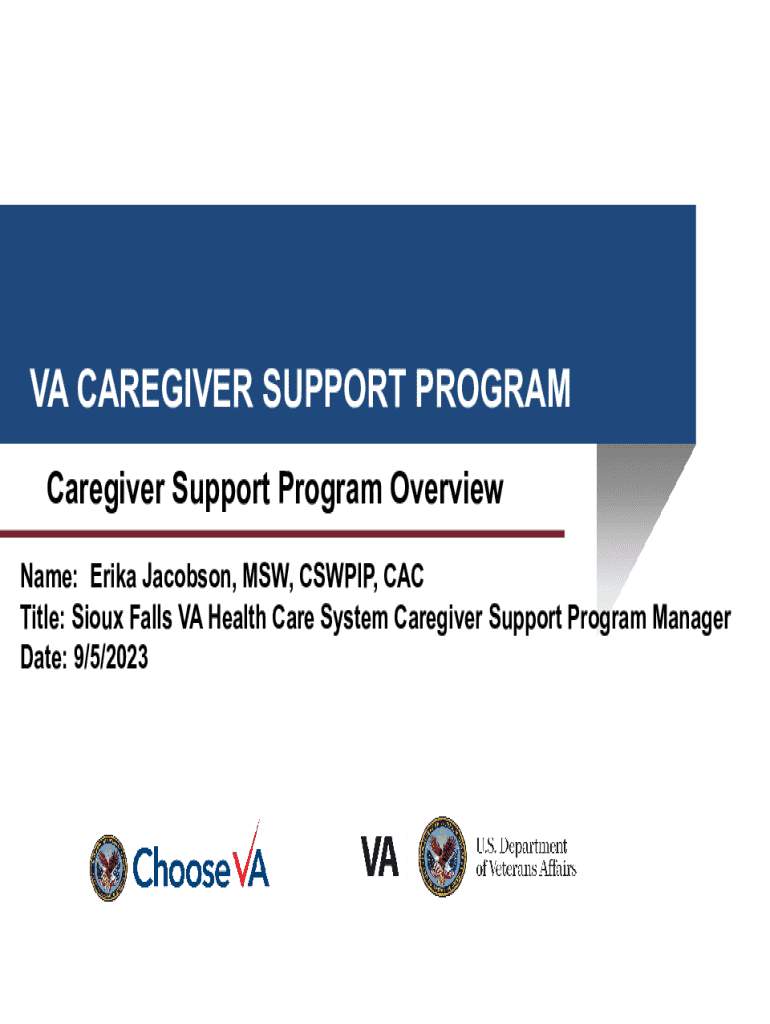 VA CAREGIVER SUPPORT PROGRAM

Caregiver Support Program Overview

Name: Erika Jacobson, MSW, CSWPIP, CAC
Title: Sioux Falls VA Health Care System Caregiver Support Program Manager
Date: 9/5/2023

ChooseVA

VA

U.S. Department
of Veterans Affairs